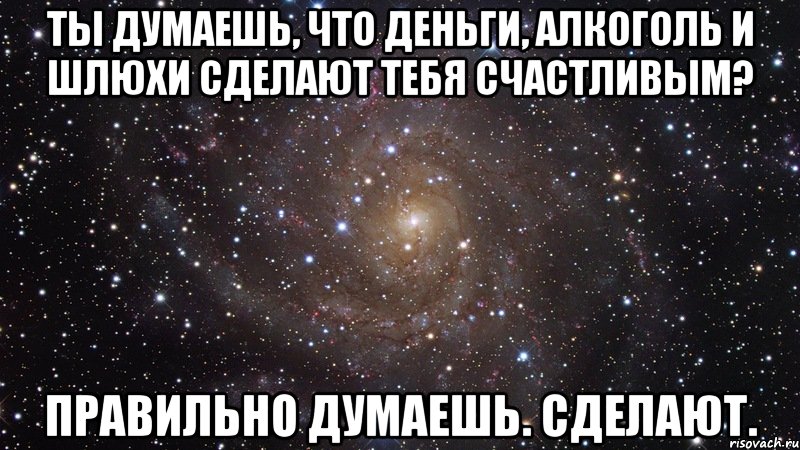 ТЫ ДУМАЕШЬ, ЧТО ДЕНЬГИ, АЛКОГОЛЬ И ШЛЮХИ СДЕЛАЮТ ТЕБЯ СЧАСТЛИВЫМ?

ПРАВИЛЬНО ДУМАЕШЬ. СДЕЛАЮТ.

risovach.ru